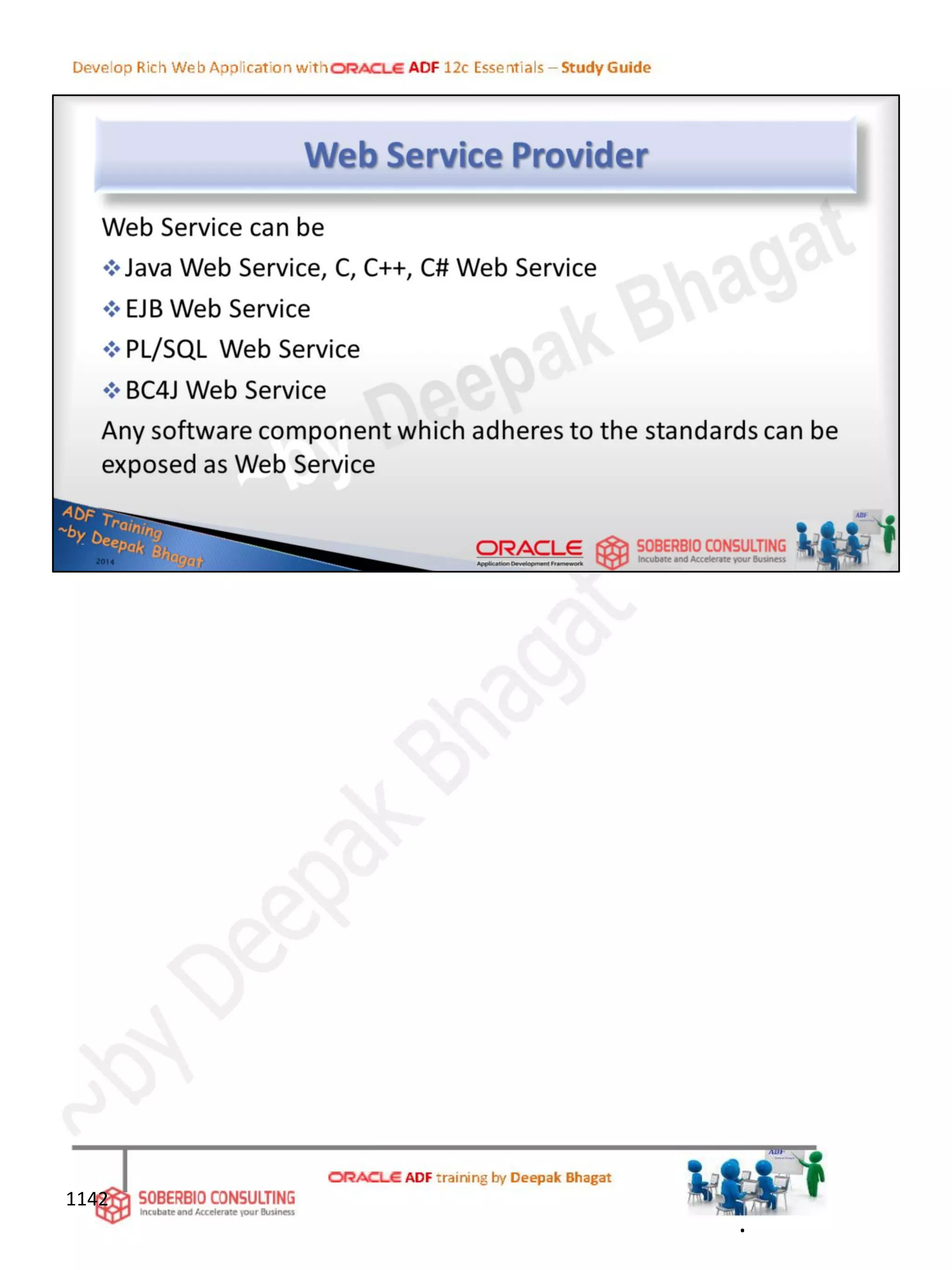 Develop Rich Web Application with ORACLE ADF 12c Essentials – Study Guide

Web Service Provider

Web Service can be

❖ Java Web Service, C, C++, C# Web Service

❖ EJB Web Service

❖ PL/SQL Web Service

❖ BC4J Web Service

Any software component which adheres to the standards can be exposed as Web Service

ADF Training
~by Deepak Bhagat
2014

ORACLE
Application Development Framework

SOBERBIO CONSULTING
Incubate and Accelerate your Business

1142

SOBERBIO CONSULTING
Incubate and Accelerate your Business

ORACLE ADF training by Deepak Bhagat

~by Deepak Bhagat